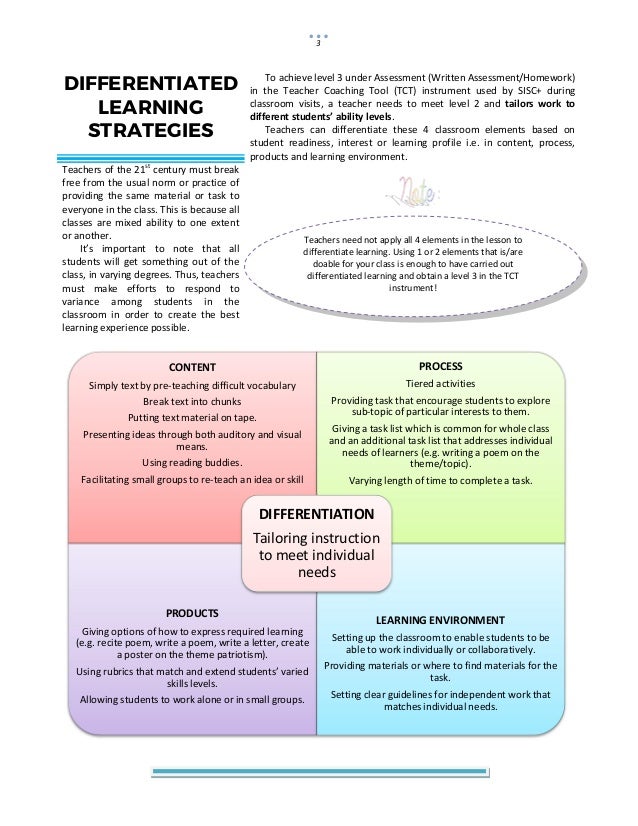 3

DIFFERENTIATED LEARNING STRATEGIES

Teachers of the 21$^{st}$ century must break free from the usual norm or practice of providing the same material or task to everyone in the class. This is because all classes are mixed ability to one extent or another.

It's important to note that all students will get something out of the class, in varying degrees. Thus, teachers must make efforts to respond to variance among students in the classroom in order to create the best learning experience possible.

To achieve level 3 under Assessment (Written Assessment/Homework) in the Teacher Coaching Tool (TCT) instrument used by SISC+ during classroom visits, a teacher needs to meet level 2 and tailors work to different students' ability levels.

Teachers can differentiate these 4 classroom elements based on student readiness, interest or learning profile i.e. in content, process, products and learning environment.

Note:

Teachers need not apply all 4 elements in the lesson to differentiate learning. Using 1 or 2 elements that is/are doable for your class is enough to have carried out differentiated learning and obtain a level 3 in the TCT instrument!

CONTENT

Simply text by pre-teaching difficult vocabulary

Break text into chunks

Putting text material on tape.

Presenting ideas through both auditory and visual means.

Using reading buddies.

Facilitating small groups to re-teach an idea or skill

PROCESS

Tiered activities

Providing task that encourage students to explore sub-topic of particular interests to them.

Giving a task list which is common for whole class and an additional task list that addresses individual needs of learners (e.g. writing a poem on the theme/topic).

Varying length of time to complete a task.

DIFFERENTIATION

Tailoring instruction to meet individual needs

PRODUCTS

Giving options of how to express required learning (e.g. recite poem, write a poem, write a letter, create a poster on the theme patriotism).

Using rubrics that match and extend students' varied skills levels.

Allowing students to work alone or in small groups.

LEARNING ENVIRONMENT

Setting up the classroom to enable students to be able to work individually or collaboratively.

Providing materials or where to find materials for the task.

Setting clear guidelines for independent work that matches individual needs.